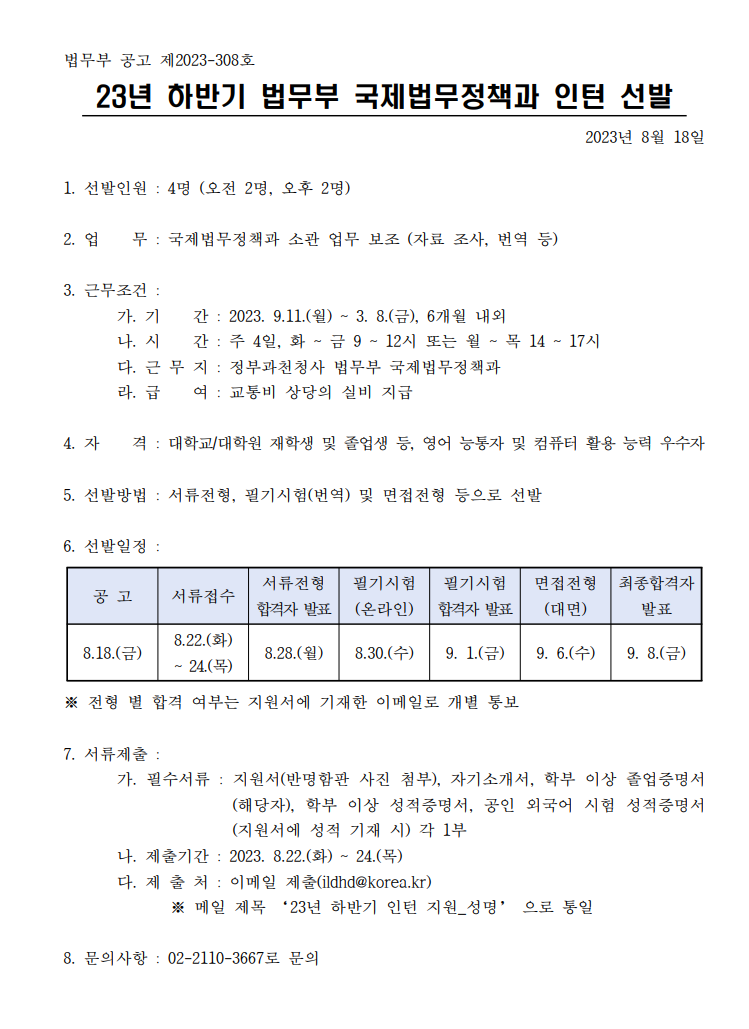 법무부 공고 제2023-308호

23년 하반기 법무부 국제법무정책과 인턴 선발

2023년 8월 18일

1. 선발인원 : 4명 (오전 2명, 오후 2명)

2. 업 무 : 국제법무정책과 소관 업무 보조 (자료 조사, 번역 등)

3. 근무조건 :
가. 기 간 : 2023. 9.11.(월) ~ 3. 8.(금), 6개월 내외
나. 시 간 : 주 4일, 화 ~ 금 9 ~ 12시 또는 월 ~ 목 14 ~ 17시
다. 근 무 지 : 정부과천청사 법무부 국제법무정책과
라. 급 여 : 교통비 상당의 실비 지급

4. 자 격 : 대학교/대학원 재학생 및 졸업생 등, 영어 능통자 및 컴퓨터 활용 능력 우수자

5. 선발방법 : 서류전형, 필기시험(번역) 및 면접전형 등으로 선발

6. 선발일정 :

| 공 고 | 서류접수 | 서류전형 합격자 발표 | 필기시험 (온라인) | 필기시험 합격자 발표 | 면접전형 (대면) | 최종합격자 발표 |
|---|---|---|---|---|---|---|
| 8.18.(금) | 8.22.(화) ~ 24.(목) | 8.28.(월) | 8.30.(수) | 9. 1.(금) | 9. 6.(수) | 9. 8.(금) |

※ 전형 별 합격 여부는 지원서에 기재한 이메일로 개별 통보

7. 서류제출 :
가. 필수서류 : 지원서(반명함판 사진 첨부), 자기소개서, 학부 이상 졸업증명서 (해당자), 학부 이상 성적증명서, 공인 외국어 시험 성적증명서 (지원서에 성적 기재 시) 각 1부
나. 제출기간 : 2023. 8.22.(화) ~ 24.(목)
다. 제 출 처 : 이메일 제출(ildhd@korea.kr)
※ 메일 제목 '23년 하반기 인턴 지원_성명' 으로 통일

8. 문의사항 : 02-2110-3667로 문의